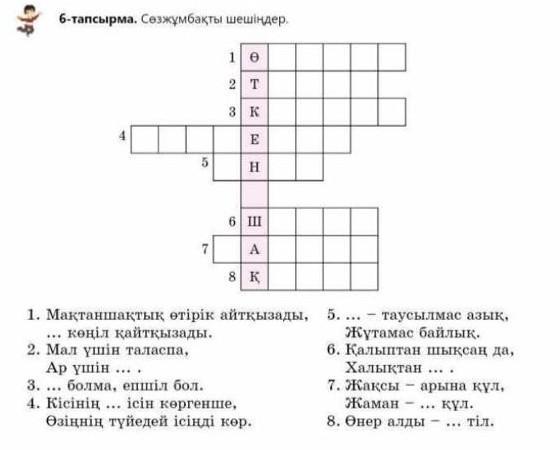 6-тапсырма. Сөзжұмбақты шешіңдер.

1 Ө
2 Т
3 К
4 Е
5 Н
6 Ш
7 А
8 Қ

1. Мақтаншақтық өтірік айтқызады, ... көңіл қайтқызады.
2. Мал үшін таласпа, Ар үшін ... .
3. ... болма, епшіл бол.
4. Кісінің ... ісін көргенше, Өзіңнің түйедей ісіңді көр.

5. ... – таусылмас азық, Жұтамас байлық.
6. Қалыптан шықсаң да, Халықтан ... .
7. Жақсы – арына құл, Жаман – ... құл.
8. Өнер алды – ... тіл.